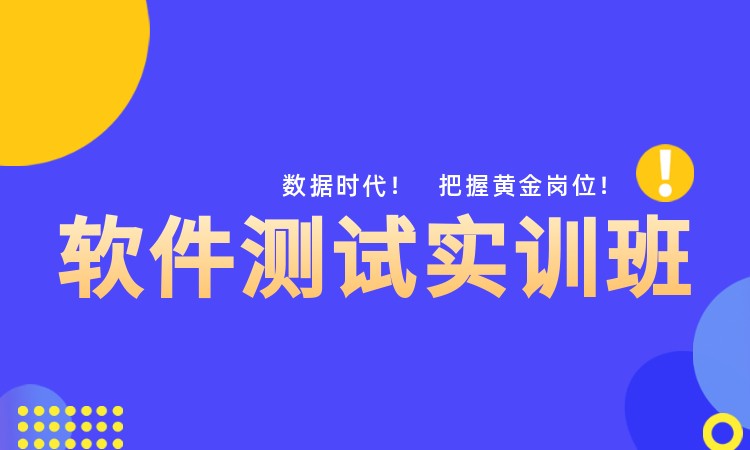 数据时代！ 把握黄金岗位！

!

软件测试实训班